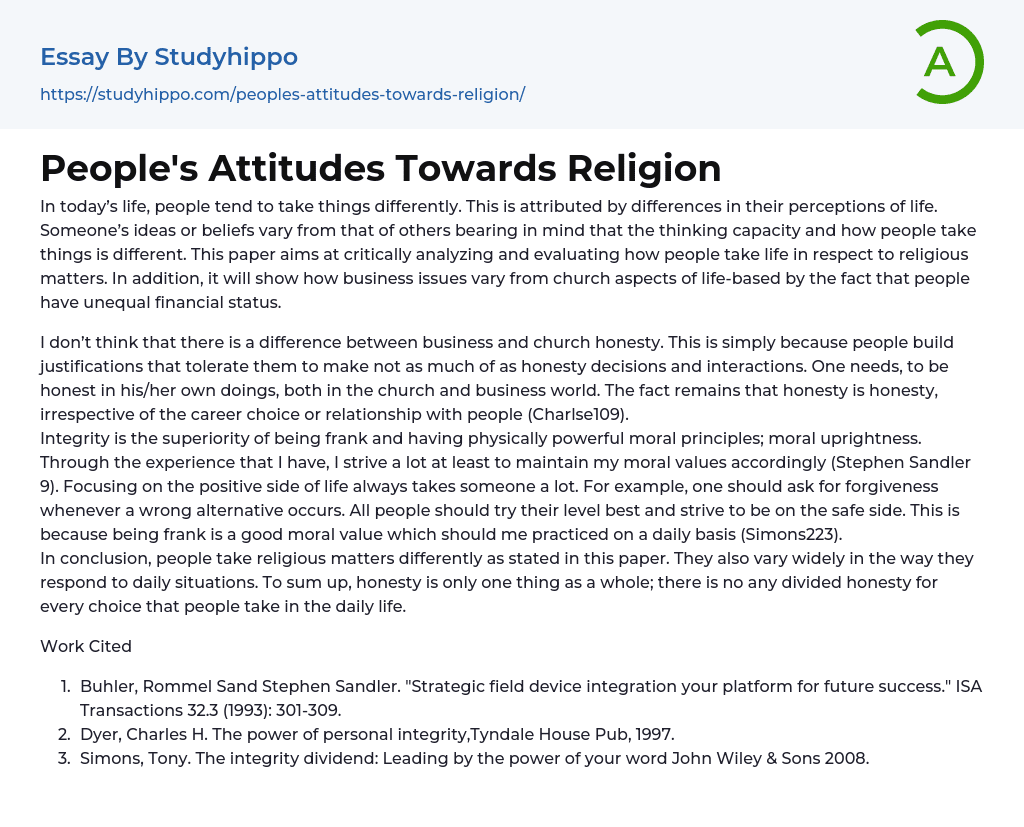 Essay By Studyhippo
https://studyhippo.com/peoples-attitudes-towards-religion/

A

People's Attitudes Towards Religion

In today's life, people tend to take things differently. This is attributed by differences in their perceptions of life. Someone's ideas or beliefs vary from that of others bearing in mind that the thinking capacity and how people take things is different. This paper aims at critically analyzing and evaluating how people take life in respect to religious matters. In addition, it will show how business issues vary from church aspects of life-based by the fact that people have unequal financial status.

I don't think that there is a difference between business and church honesty. This is simply because people build justifications that tolerate them to make not as much of as honesty decisions and interactions. One needs, to be honest in his/her own doings, both in the church and business world. The fact remains that honesty is honesty, irrespective of the career choice or relationship with people (Charlse109).

Integrity is the superiority of being frank and having physically powerful moral principles; moral uprightness. Through the experience that I have, I strive a lot at least to maintain my moral values accordingly (Stephen Sandler 9). Focusing on the positive side of life always takes someone a lot. For example, one should ask for forgiveness whenever a wrong alternative occurs. All people should try their level best and strive to be on the safe side. This is because being frank is a good moral value which should me practiced on a daily basis (Simons223).

In conclusion, people take religious matters differently as stated in this paper. They also vary widely in the way they respond to daily situations. To sum up, honesty is only one thing as a whole; there is no any divided honesty for every choice that people take in the daily life.

Work Cited

1. Buhler, Rommel Sand Stephen Sandler. "Strategic field device integration your platform for future success." ISA Transactions 32.3 (1993): 301-309.
2. Dyer, Charles H. The power of personal integrity,Tyndale House Pub, 1997.
3. Simons, Tony. The integrity dividend: Leading by the power of your word John Wiley & Sons 2008.